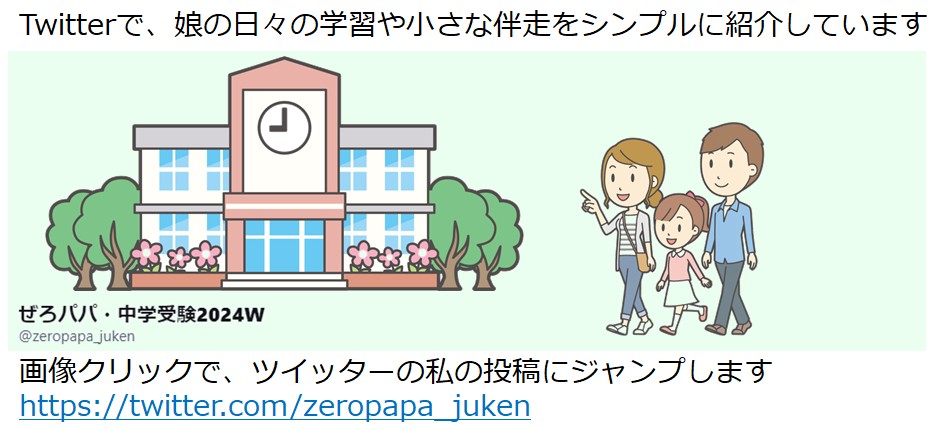 Twitterで、娘の日々の学習や小さな伴走をシンプルに紹介しています

ぜろパパ・中学受験2024W
@zeropapa_juken

画像クリックで、ツイッターの私の投稿にジャンプします
https://twitter.com/zeropapa_juken